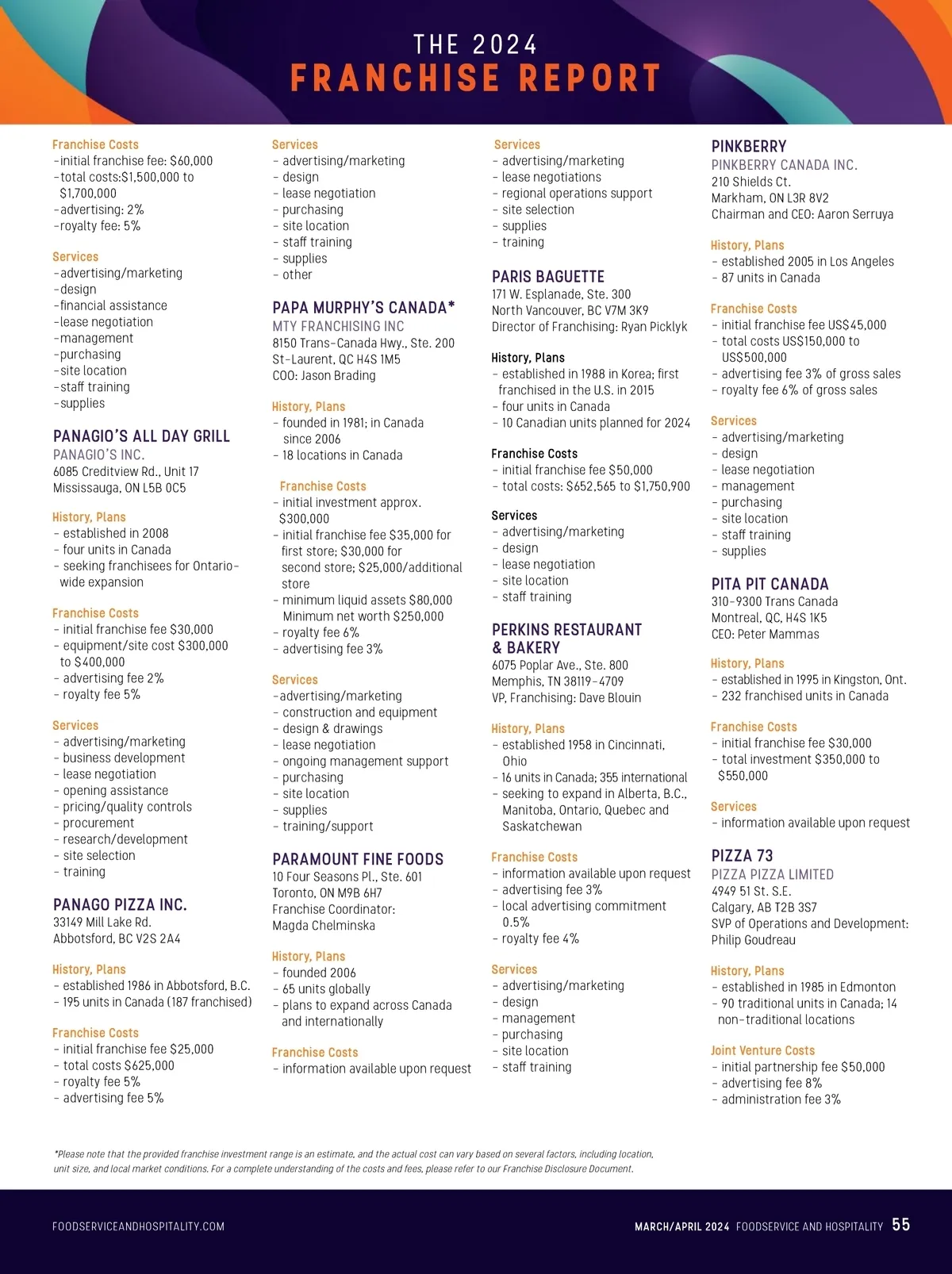 THE 2024
FRANCHISE REPORT

Franchise Costs
-initial franchise fee: $60,000
-total costs:$1,500,000 to $1,700,000
-advertising: 2%
-royalty fee: 5%

Services
-advertising/marketing
-design
-financial assistance
-lease negotiation
-management
-purchasing
-site location
-staff training
-supplies

PANAGIO'S ALL DAY GRILL
PANAGIO'S INC.
6085 Creditview Rd., Unit 17
Mississauga, ON L5B 0C5

History, Plans
- established in 2008
- four units in Canada
- seeking franchisees for Ontario-wide expansion

Franchise Costs
- initial franchise fee $30,000
- equipment/site cost $300,000 to $400,000
- advertising fee 2%
- royalty fee 5%

Services
- advertising/marketing
- business development
- lease negotiation
- opening assistance
- pricing/quality controls
- procurement
- research/development
- site selection
- training

PANAGO PIZZA INC.
33149 Mill Lake Rd.
Abbotsford, BC V2S 2A4

History, Plans
- established 1986 in Abbotsford, B.C.
- 195 units in Canada (187 franchised)

Franchise Costs
- initial franchise fee $25,000
- total costs $625,000
- royalty fee 5%
- advertising fee 5%

Services
- advertising/marketing
- design
- lease negotiation
- purchasing
- site location
- staff training
- supplies
- other

PAPA MURPHY'S CANADA*
MTY FRANCHISING INC
8150 Trans-Canada Hwy., Ste. 200
St-Laurent, QC H4S 1M5
COO: Jason Brading

History, Plans
- founded in 1981; in Canada since 2006
- 18 locations in Canada

Franchise Costs
- initial investment approx. $300,000
- initial franchise fee $35,000 for first store; $30,000 for second store; $25,000/additional store
- minimum liquid assets $80,000 Minimum net worth $250,000
- royalty fee 6%
- advertising fee 3%

Services
-advertising/marketing
- construction and equipment
- design & drawings
- lease negotiation
- ongoing management support
- purchasing
- site location
- supplies
- training/support

PARAMOUNT FINE FOODS
10 Four Seasons Pl., Ste. 601
Toronto, ON M9B 6H7
Franchise Coordinator:
Magda Chelminska

History, Plans
- founded 2006
- 65 units globally
- plans to expand across Canada and internationally

Franchise Costs
- information available upon request

Services
- advertising/marketing
- lease negotiations
- regional operations support
- site selection
- supplies
- training

PARIS BAGUETTE
171 W. Esplanade, Ste. 300
North Vancouver, BC V7M 3K9
Director of Franchising: Ryan Picklyk

History, Plans
- established in 1988 in Korea; first franchised in the U.S. in 2015
- four units in Canada
- 10 Canadian units planned for 2024

Franchise Costs
- initial franchise fee $50,000
- total costs: $652,565 to $1,750,900

Services
- advertising/marketing
- design
- lease negotiation
- site location
- staff training

PERKINS RESTAURANT & BAKERY
6075 Poplar Ave., Ste. 800
Memphis, TN 38119-4709
VP, Franchising: Dave Blouin

History, Plans
- established 1958 in Cincinnati, Ohio
- 16 units in Canada; 355 international
- seeking to expand in Alberta, B.C., Manitoba, Ontario, Quebec and Saskatchewan

Franchise Costs
- information available upon request
- advertising fee 3%
- local advertising commitment 0.5%
- royalty fee 4%

Services
- advertising/marketing
- design
- management
- purchasing
- site location
- staff training

PINKBERRY
PINKBERRY CANADA INC.
210 Shields Ct.
Markham, ON L3R 8V2
Chairman and CEO: Aaron Serruya

History, Plans
- established 2005 in Los Angeles
- 87 units in Canada

Franchise Costs
- initial franchise fee US$45,000
- total costs US$150,000 to US$500,000
- advertising fee 3% of gross sales
- royalty fee 6% of gross sales

Services
- advertising/marketing
- design
- lease negotiation
- management
- purchasing
- site location
- staff training
- supplies

PITA PIT CANADA
310-9300 Trans Canada
Montreal, QC, H4S 1K5
CEO: Peter Mammas

History, Plans
- established in 1995 in Kingston, Ont.
- 232 franchised units in Canada

Franchise Costs
- initial franchise fee $30,000
- total investment $350,000 to $550,000

Services
- information available upon request

PIZZA 73
PIZZA PIZZA LIMITED
4949 51 St. S.E.
Calgary, AB T2B 3S7
SVP of Operations and Development: Philip Goudreau

History, Plans
- established in 1985 in Edmonton
- 90 traditional units in Canada; 14 non-traditional locations

Joint Venture Costs
- initial partnership fee $50,000
- advertising fee 8%
- administration fee 3%

*Please note that the provided franchise investment range is an estimate, and the actual cost can vary based on several factors, including location, unit size, and local market conditions. For a complete understanding of the costs and fees, please refer to our Franchise Disclosure Document.

FOODSERVICEANDHOSPITALITY.COM
MARCH/APRIL 2024 FOODSERVICE AND HOSPITALITY 55